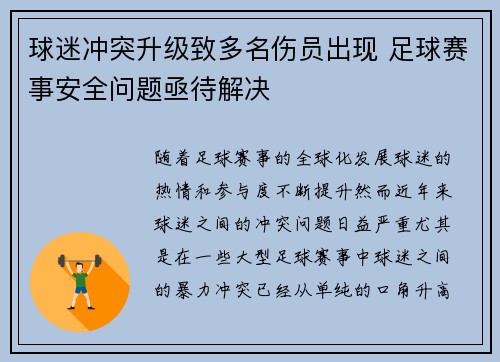 球迷冲突升级致多名伤员出现 足球赛事安全问题亟待解决

随着足球赛事的全球化发展球迷的热情和参与度不断提升然而近年来球迷之间的冲突问题日益严重尤其是在一些大型足球赛事中球迷之间的暴力冲突已经从单纯的口角升高